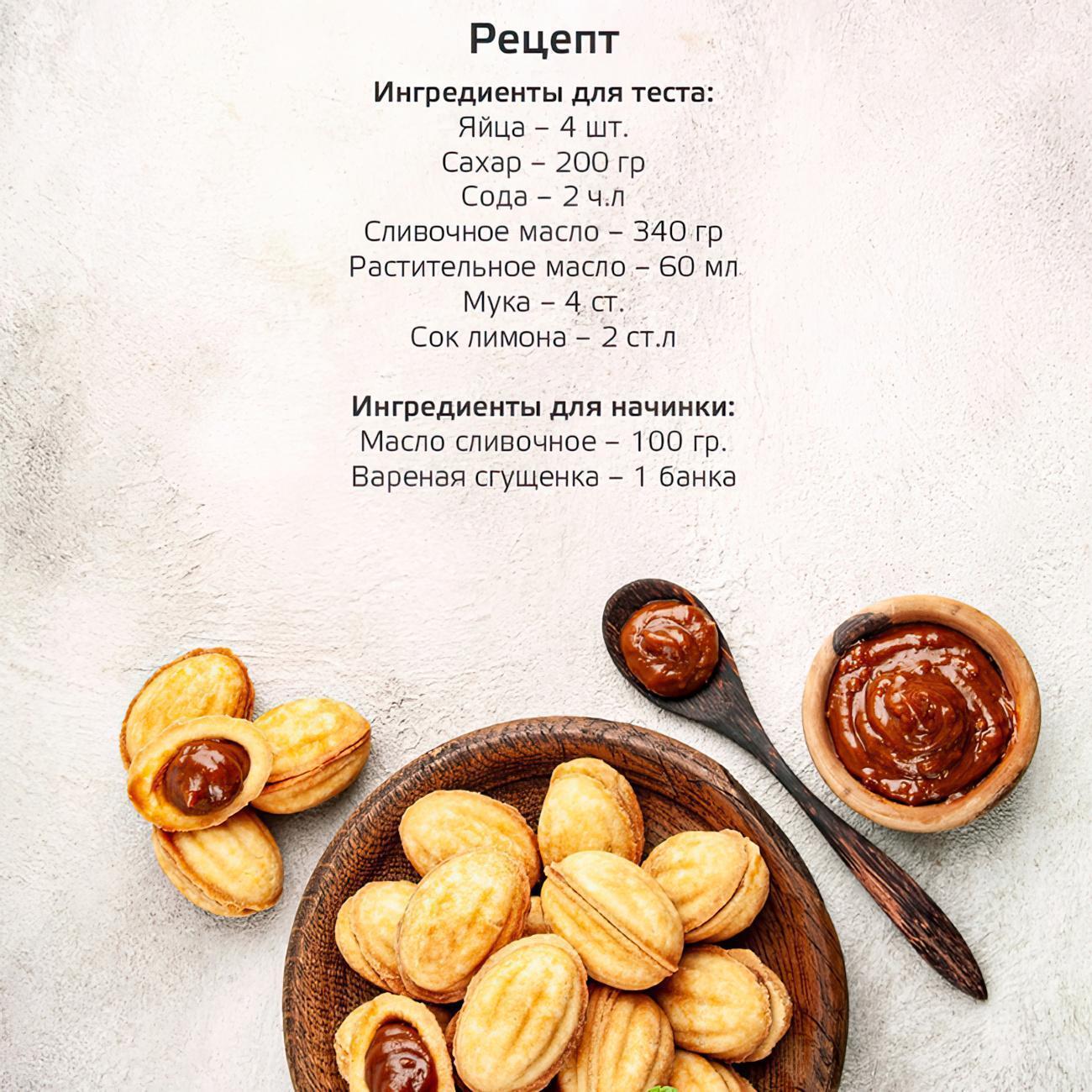 Рецепт

Ингредиенты для теста:
Яйца – 4 шт.
Сахар – 200 гр
Сода – 2 ч.л
Сливочное масло – 340 гр
Растительное масло – 60 мл
Мука – 4 ст.
Сок лимона – 2 ст.л

Ингредиенты для начинки:
Масло сливочное – 100 гр.
Вареная сгущенка – 1 банка